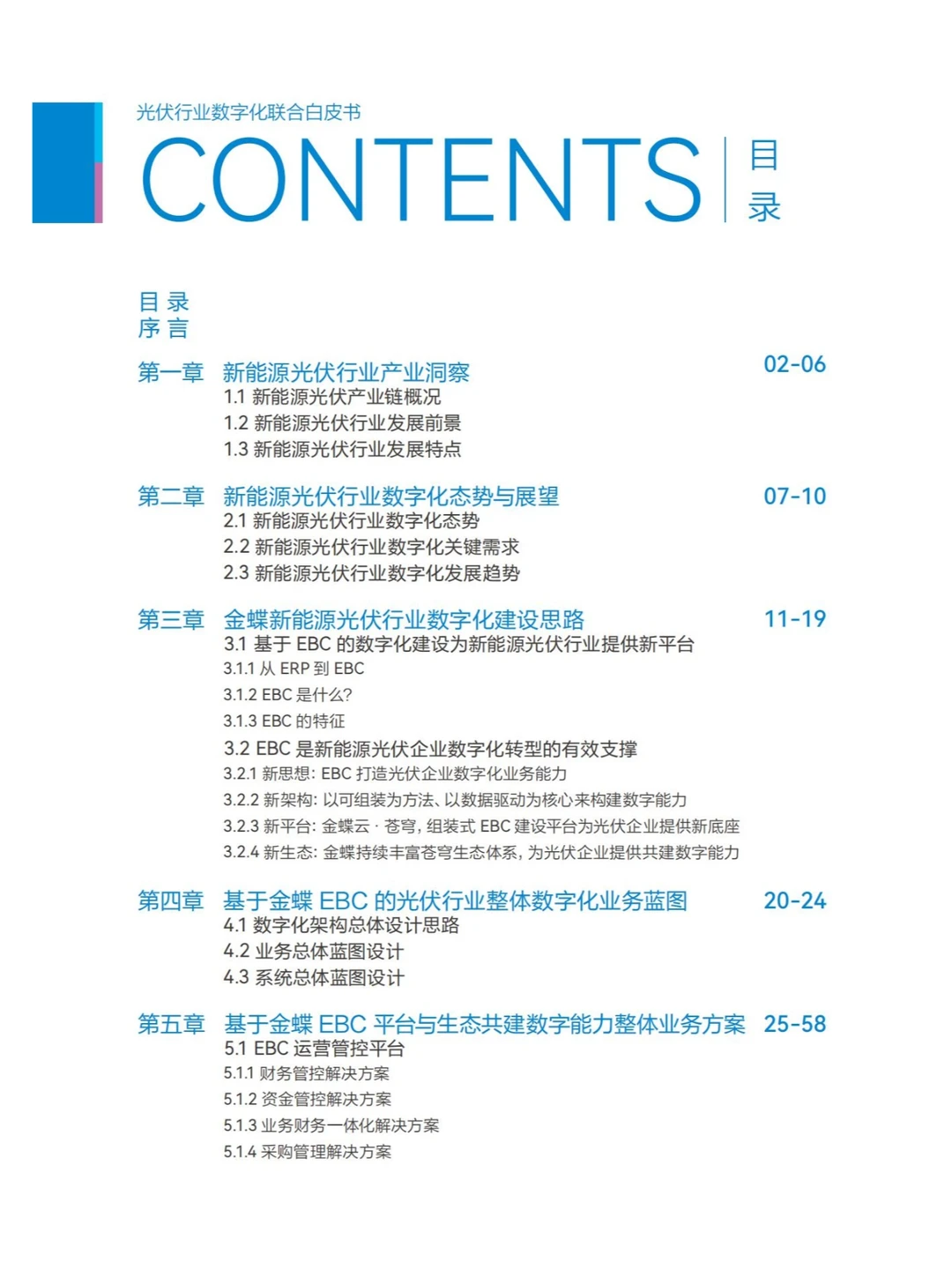 光伏行业数字化联合白皮书

CONTENTS 目录

目 录
序 言

第一章 新能源光伏行业产业洞察 02-06
1.1 新能源光伏产业链概况
1.2 新能源光伏行业发展前景
1.3 新能源光伏行业发展特点

第二章 新能源光伏行业数字化态势与展望 07-10
2.1 新能源光伏行业数字化态势
2.2 新能源光伏行业数字化关键需求
2.3 新能源光伏行业数字化发展趋势

第三章 金蝶新能源光伏行业数字化建设思路 11-19
3.1 基于 EBC 的数字化建设为新能源光伏行业提供新平台
3.1.1 从 ERP 到 EBC
3.1.2 EBC 是什么?
3.1.3 EBC 的特征
3.2 EBC 是新能源光伏企业数字化转型的有效支撑
3.2.1 新思想: EBC 打造光伏企业数字化业务能力
3.2.2 新架构: 以可组装为方法、以数据驱动为核心来构建数字能力
3.2.3 新平台: 金蝶云 · 苍穹, 组装式 EBC 建设平台为光伏企业提供新底座
3.2.4 新生态: 金蝶持续丰富苍穹生态体系, 为光伏企业提供共建数字能力

第四章 基于金蝶 EBC 的光伏行业整体数字化业务蓝图 20-24
4.1 数字化架构总体设计思路
4.2 业务总体蓝图设计
4.3 系统总体蓝图设计

第五章 基于金蝶 EBC 平台与生态共建数字能力整体业务方案 25-58
5.1 EBC 运营管控平台
5.1.1 财务管控解决方案
5.1.2 资金管控解决方案
5.1.3 业务财务一体化解决方案
5.1.4 采购管理解决方案